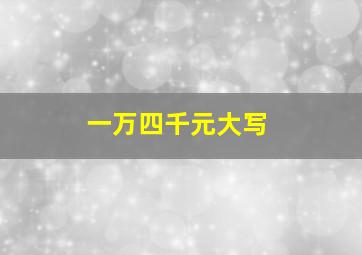 一万四千元大写